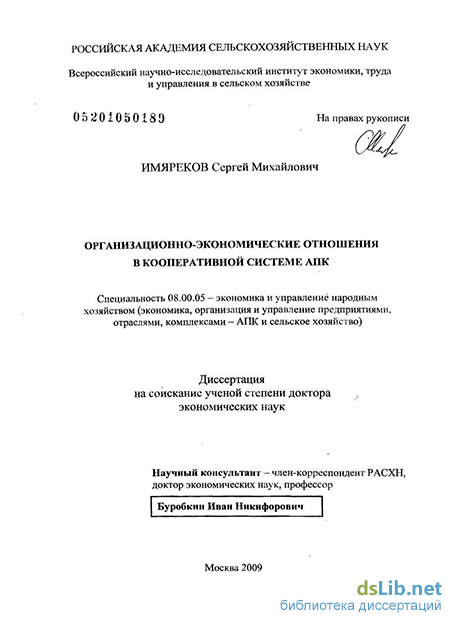 РОССИЙСКАЯ АКАДЕМИЯ СЕЛЬСКОХОЗЯЙСТВЕННЫХ НАУК

Всероссийский научно-исследовательский институт экономики, труда и управления в сельском хозяйстве

05201050189

На правах рукописи

ИМЯРЕКОВ Сергей Михайлович

ОРГАНИЗАЦИОННО-ЭКОНОМИЧЕСКИЕ ОТНОШЕНИЯ В КООПЕРАТИВНОЙ СИСТЕМЕ АПК

Специальность 08.00.05 – экономика и управление народным хозяйством (экономика, организация и управление предприятиями, отраслями, комплексами – АПК и сельское хозяйство)

Диссертация на соискание ученой степени доктора экономических наук

Научный консультант – член-корреспондент РАСХН, доктор экономических наук, профессор

Буробкин Иван Никифорович

Москва 2009

dsLib.net
библиотека диссертаций